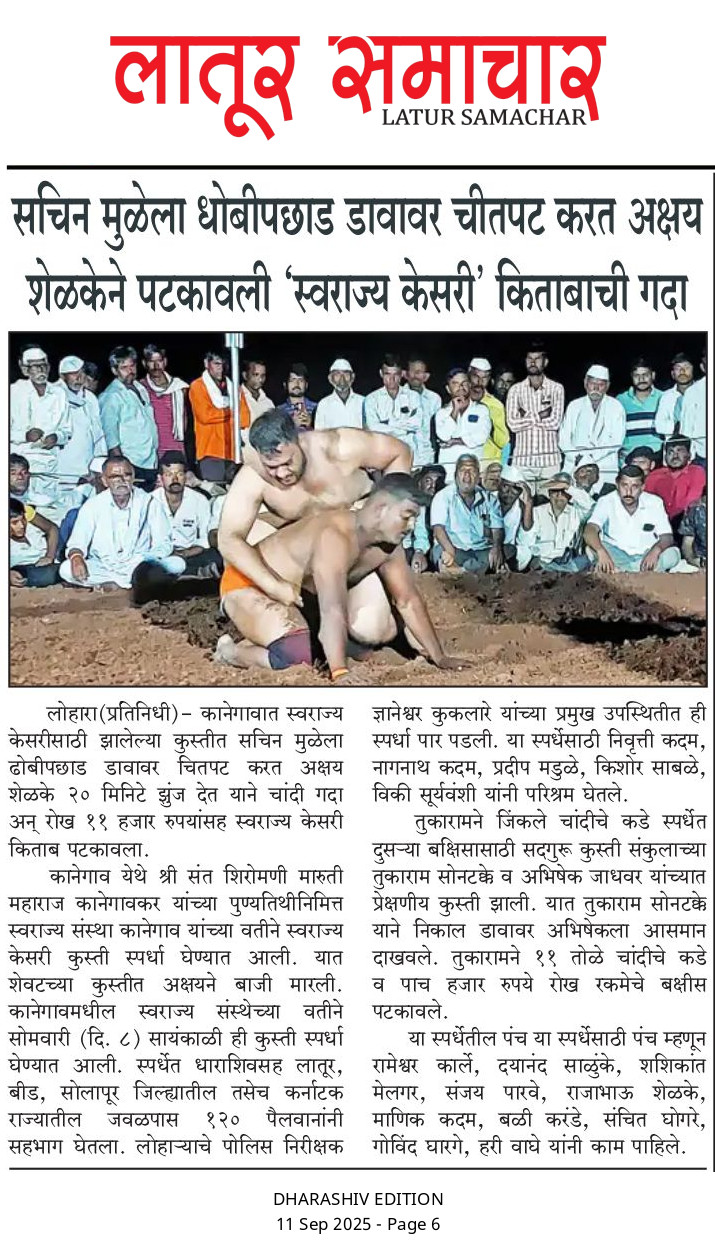 लातूर समाचार
LATUR SAMACHAR

सचिन मुळेला धोबीपछाड डावावर चीतपट करत अक्षय शेळकेने पटकावली 'स्वराज्य केसरी' किताबाची गदा

लोहारा(प्रतिनिधी)– कानेगावात स्वराज्य केसरीसाठी झालेल्या कुस्तीत सचिन मुळेला ढोबीपछाड डावावर चितपट करत अक्षय शेळके २० मिनिटे झुंज देत याने चांदी गदा अन् रोख ११ हजार रुपयांसह स्वराज्य केसरी किताब पटकावला.

कानेगाव येथे श्री संत शिरोमणी मारुती महाराज कानेगावकर यांच्या पुण्यतिथीनिमित्त स्वराज्य संस्था कानेगाव यांच्या वतीने स्वराज्य केसरी कुस्ती स्पर्धा घेण्यात आली. यात शेवटच्या कुस्तीत अक्षयने बाजी मारली. कानेगावमधील स्वराज्य संस्थेच्या वतीने सोमवारी (दि. ८) सायंकाळी ही कुस्ती स्पर्धा घेण्यात आली. स्पर्धेत धाराशिवसह लातूर, बीड, सोलापूर जिल्ह्यातील तसेच कर्नाटक राज्यातील जवळपास १२० पैलवानांनी सहभाग घेतला. लोहाऱ्याचे पोलिस निरीक्षक ज्ञानेश्वर कुकलारे यांच्या प्रमुख उपस्थितीत ही स्पर्धा पार पडली. या स्पर्धेसाठी निवृत्ती कदम, नागनाथ कदम, प्रदीप मडुळे, किशोर साबळे, विकी सूर्यवंशी यांनी परिश्रम घेतले.

तुकारामने जिंकले चांदीचे कडे स्पर्धेत दुसऱ्या बक्षिसासाठी सदगुरू कुस्ती संकुलाच्या तुकाराम सोनटक्के व अभिषेक जाधवर यांच्यात प्रेक्षणीय कुस्ती झाली. यात तुकाराम सोनटक्के याने निकाल डावावर अभिषेकला आसमान दाखवले. तुकारामने ११ तोळे चांदीचे कडे व पाच हजार रुपये रोख रकमेचे बक्षीस पटकावले.

या स्पर्धेतील पंच या स्पर्धेसाठी पंच म्हणून रामेश्वर कार्ले, दयानंद साळुंके, शशिकांत मेलगर, संजय पारवे, राजाभाऊ शेळके, माणिक कदम, बळी करंडे, संचित घोगरे, गोविंद घारगे, हरी वाघे यांनी काम पाहिले.

DHARASHIV EDITION
11 Sep 2025 - Page 6